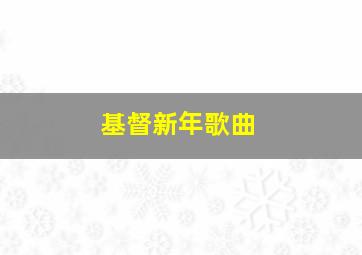 基督新年歌曲